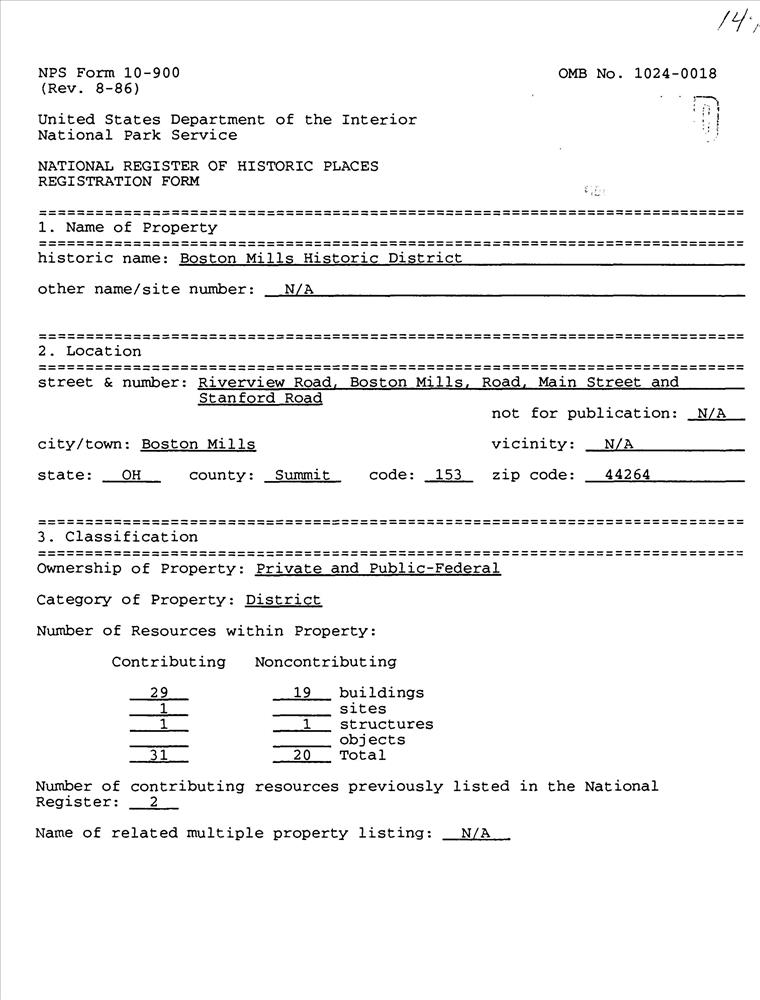 14

NPS Form 10-900
(Rev. 8-86)

OMB No. 1024-0018

United States Department of the Interior
National Park Service

NATIONAL REGISTER OF HISTORIC PLACES
REGISTRATION FORM

1. Name of Property

historic name: Boston Mills Historic District

other name/site number: N/A

2. Location

street & number: Riverview Road, Boston Mills, Road, Main Street and Stanford Road

not for publication: N/A

city/town: Boston Mills

vicinity: N/A

state: OH county: Summit code: 153 zip code: 44264

3. Classification

Ownership of Property: Private and Public-Federal

Category of Property: District

Number of Resources within Property:

| Contributing | Noncontributing | |
|---|---|---|
| 29 | 19 | buildings |
| 1 | | sites |
| 1 | 1 | structures |
| | | objects |
| 31 | 20 | Total |

Number of contributing resources previously listed in the National Register: 2

Name of related multiple property listing: N/A